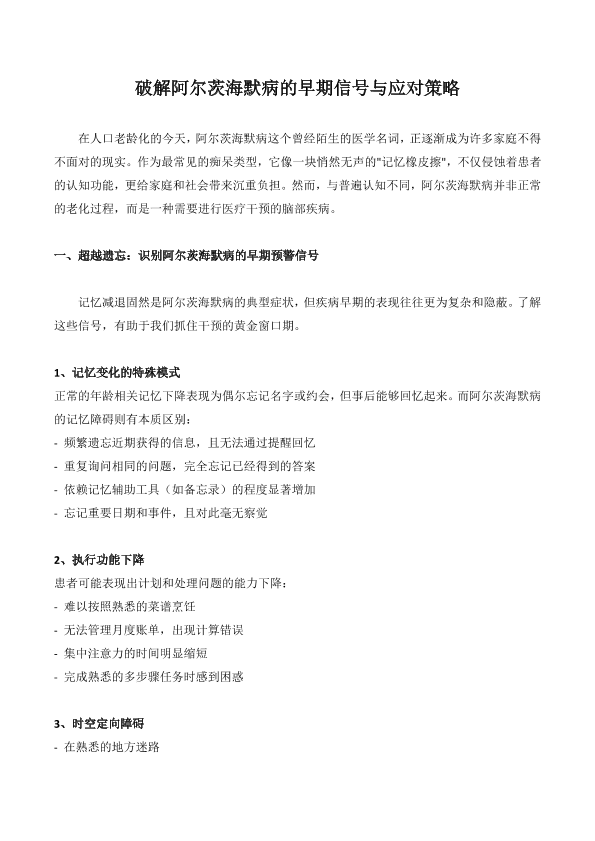 破解阿尔茨海默病的早期信号与应对策略

在人口老龄化的今天，阿尔茨海默病这个曾经陌生的医学名词，正逐渐成为许多家庭不得不面对的现实。作为最常见的痴呆类型，它像一块悄然无声的"记忆橡皮擦"，不仅侵蚀着患者的认知功能，更给家庭和社会带来沉重负担。然而，与普遍认知不同，阿尔茨海默病并非正常的老化过程，而是一种需要进行医疗干预的脑部疾病。

一、超越遗忘：识别阿尔茨海默病的早期预警信号

记忆减退固然是阿尔茨海默病的典型症状，但疾病早期的表现往往更为复杂和隐蔽。了解这些信号，有助于我们抓住干预的黄金窗口期。

1、记忆变化的特殊模式
正常的年龄相关记忆下降表现为偶尔忘记名字或约会，但事后能够回忆起来。而阿尔茨海默病的记忆障碍则有本质区别：
- 频繁遗忘近期获得的信息，且无法通过提醒回忆
- 重复询问相同的问题，完全忘记已经得到的答案
- 依赖记忆辅助工具（如备忘录）的程度显著增加
- 忘记重要日期和事件，且对此毫无察觉

2、执行功能下降
患者可能表现出计划和处理问题的能力下降：
- 难以按照熟悉的菜谱烹饪
- 无法管理月度账单，出现计算错误
- 集中注意力的时间明显缩短
- 完成熟悉的多步骤任务时感到困惑

3、时空定向障碍
- 在熟悉的地方迷路